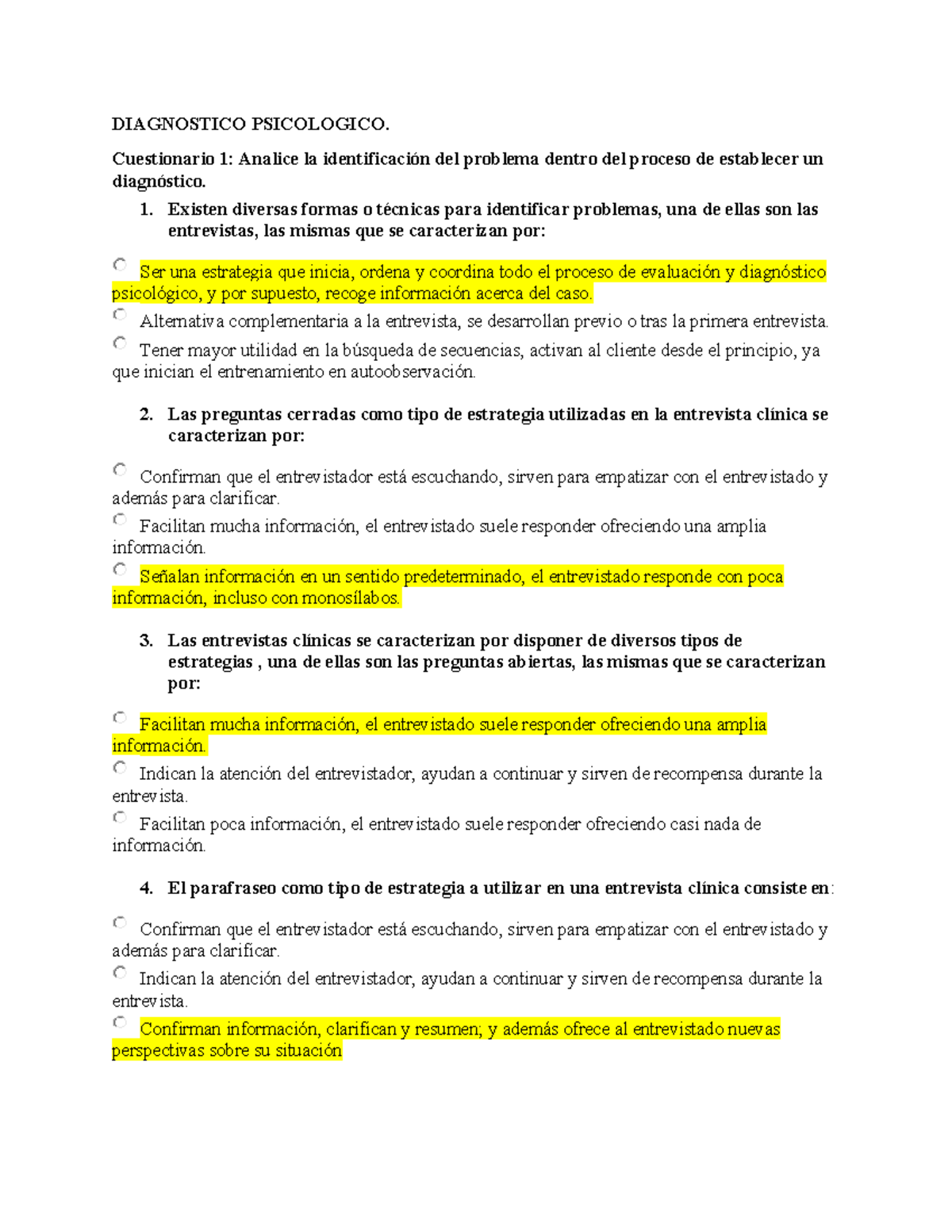 DIAGNOSTICO PSICOLOGICO.

Cuestionario 1: Analice la identificación del problema dentro del proceso de establecer un diagnóstico.

1. Existen diversas formas o técnicas para identificar problemas, una de ellas son las entrevistas, las mismas que se caracterizan por:

Ser una estrategia que inicia, ordena y coordina todo el proceso de evaluación y diagnóstico psicológico, y por supuesto, recoge información acerca del caso.

Alternativa complementaria a la entrevista, se desarrollan previo o tras la primera entrevista.

Tener mayor utilidad en la búsqueda de secuencias, activan al cliente desde el principio, ya que inician el entrenamiento en autoobservación.

2. Las preguntas cerradas como tipo de estrategia utilizadas en la entrevista clínica se caracterizan por:

Confirman que el entrevistador está escuchando, sirven para empatizar con el entrevistado y además para clarificar.

Facilitan mucha información, el entrevistado suele responder ofreciendo una amplia información.

Señalan información en un sentido predeterminado, el entrevistado responde con poca información, incluso con monosílabos.

3. Las entrevistas clínicas se caracterizan por disponer de diversos tipos de estrategias , una de ellas son las preguntas abiertas, las mismas que se caracterizan por:

Facilitan mucha información, el entrevistado suele responder ofreciendo una amplia información.

Indican la atención del entrevistador, ayudan a continuar y sirven de recompensa durante la entrevista.

Facilitan poca información, el entrevistado suele responder ofreciendo casi nada de información.

4. El parafraseo como tipo de estrategia a utilizar en una entrevista clínica consiste en:

Confirman que el entrevistador está escuchando, sirven para empatizar con el entrevistado y además para clarificar.

Indican la atención del entrevistador, ayudan a continuar y sirven de recompensa durante la entrevista.

Confirman información, clarifican y resumen; y además ofrece al entrevistado nuevas perspectivas sobre su situación